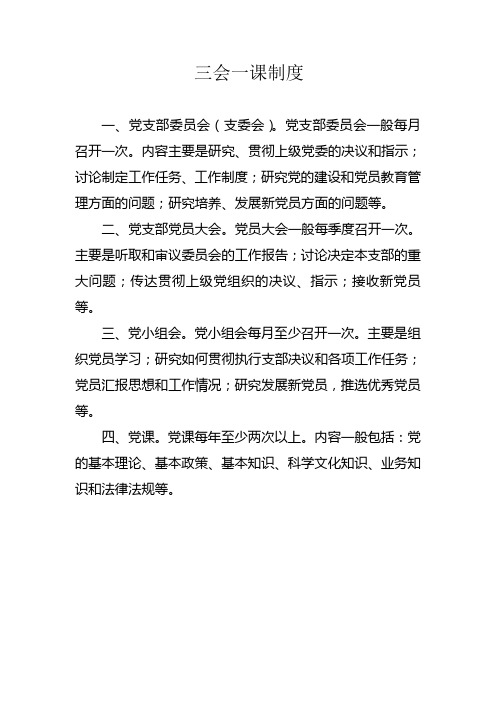 三会一课制度

一、党支部委员会（支委会）。党支部委员会一般每月召开一次。内容主要是研究、贯彻上级党委的决议和指示；讨论制定工作任务、工作制度；研究党的建设和党员教育管理方面的问题；研究培养、发展新党员方面的问题等。

二、党支部党员大会。党员大会一般每季度召开一次。主要是听取和审议委员会的工作报告；讨论决定本支部的重大问题；传达贯彻上级党组织的决议、指示；接收新党员等。

三、党小组会。党小组会每月至少召开一次。主要是组织党员学习；研究如何贯彻执行支部决议和各项工作任务；党员汇报思想和工作情况；研究发展新党员，推选优秀党员等。

四、党课。党课每年至少两次以上。内容一般包括：党的基本理论、基本政策、基本知识、科学文化知识、业务知识和法律法规等。